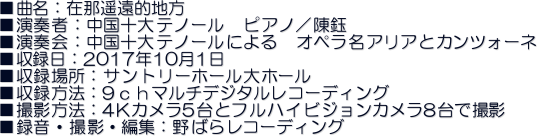 ■曲名：在那遥遠的地方
■演奏者：中国十大テノール　ピアノ／陳鈺
■演奏会：中国十大テノールによる　オペラ名アリアとカンツォーネ
■収録日：2017年10月1日
■収録場所：サントリーホール大ホール
■収録方法：９ｃｈマルチデジタルレコーディング
■撮影方法：4Kカメラ5台とフルハイビジョンカメラ8台で撮影
■録音・撮影・編集：野ばらレコーディング